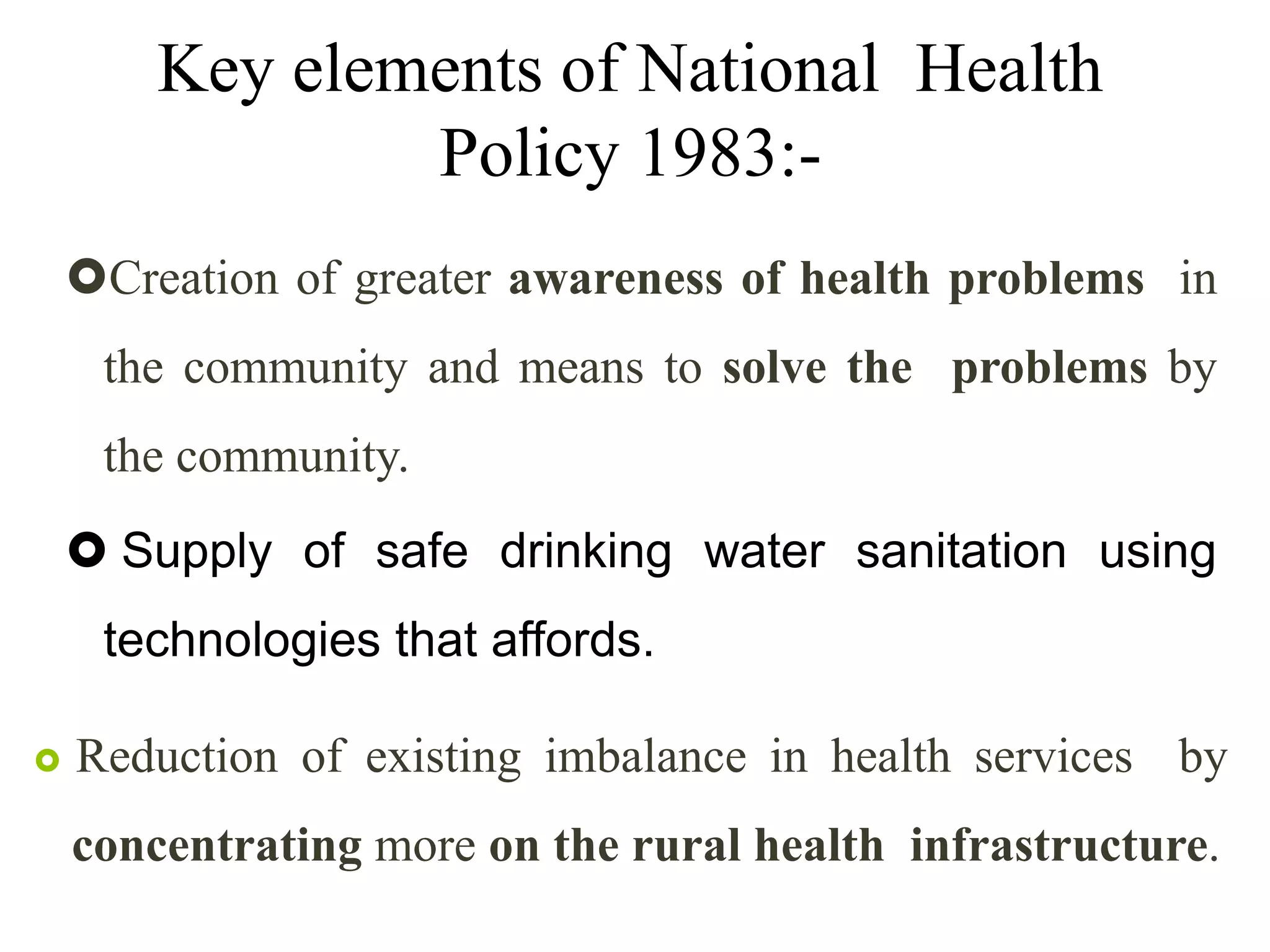 Key elements of National Health Policy 1983:-

Creation of greater awareness of health problems in the community and means to solve the problems by the community.

Supply of safe drinking water sanitation using technologies that affords.

Reduction of existing imbalance in health services by concentrating more on the rural health infrastructure.